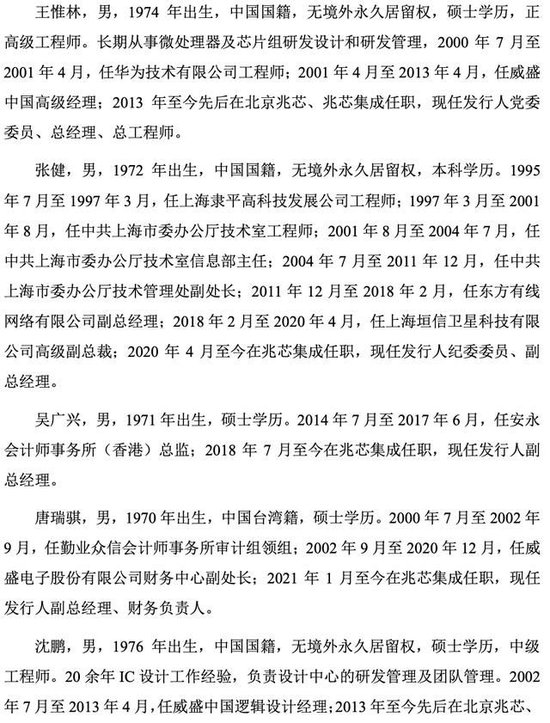 王惟林，男，1974 年出生，中国国籍，无境外永久居留权，硕士学历，正高级工程师。长期从事微处理器及芯片组研发设计和研发管理，2000 年 7 月至 2001 年 4 月，任华为技术有限公司工程师；2001 年 4 月至 2013 年 4 月，任威盛中国高级经理；2013 年至今先后在北京兆芯、兆芯集成任职，现任发行人党委委员、总经理、总工程师。

张健，男，1972 年出生，中国国籍，无境外永久居留权，本科学历。1995 年 7 月至 1997 年 3 月，任上海隶平高科技发展公司工程师；1997 年 3 月至 2001 年 8 月，任中共上海市委办公厅技术室工程师；2001 年 8 月至 2004 年 7 月，任中共上海市委办公厅技术室信息部主任；2004 年 7 月至 2011 年 12 月，任中共上海市委办公厅技术管理处副处长；2011 年 12 月至 2018 年 2 月，任东方有线网络有限公司副总经理；2018 年 2 月至 2020 年 4 月，任上海垣信卫星科技有限公司高级副总裁；2020 年 4 月至今在兆芯集成任职，现任发行人纪委委员、副总经理。

吴广兴，男，1971 年出生，硕士学历。2014 年 7 月至 2017 年 6 月，任安永会计师事务所（香港）总监；2018 年 7 月至今在兆芯集成任职，现任发行人副总经理。

唐瑞骐，男，1970 年出生，中国台湾籍，硕士学历。2000 年 7 月至 2002 年 9 月，任勤业众信会计师事务所审计组领组；2002 年 9 月至 2020 年 12 月，任威盛电子股份有限公司财务中心副处长；2021 年 1 月至今在兆芯集成任职，现任发行人副总经理、财务负责人。

沈鹏，男，1976 年出生，中国国籍，无境外永久居留权，硕士学历，中级工程师。20 余年 IC 设计工作经验，负责设计中心的研发管理及团队管理。2002 年 7 月至 2013 年 4 月，任威盛中国逻辑设计经理；2013 年至今先后在北京兆芯、